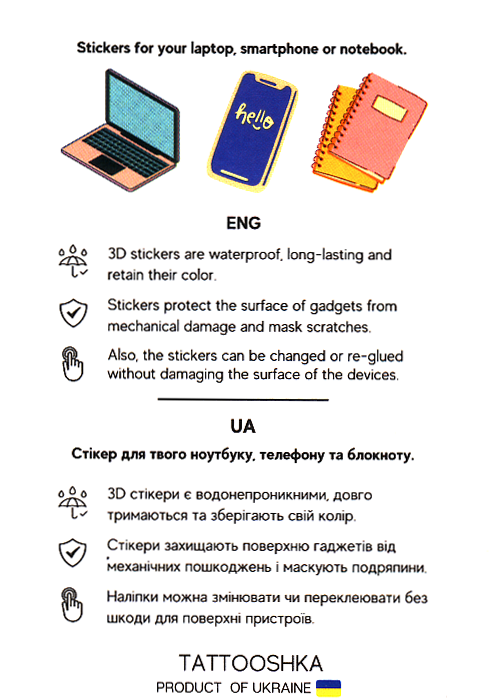 Stickers for your laptop, smartphone or notebook.

hello

ENG

3D stickers are waterproof, long-lasting and retain their color.

Stickers protect the surface of gadgets from mechanical damage and mask scratches.

Also, the stickers can be changed or re-glued without damaging the surface of the devices.

UA

Стікер для твого ноутбуку, телефону та блокноту.

3D стікери є водонепроникними, довго тримаються та зберігають свій колір.

Стікери захищають поверхню гаджетів від механічних пошкоджень і маскують подряпини.

Наліпки можна змінювати чи переклеювати без шкоди для поверхні пристроїв.

TATTOOSHKA
PRODUCT OF UKRAINE